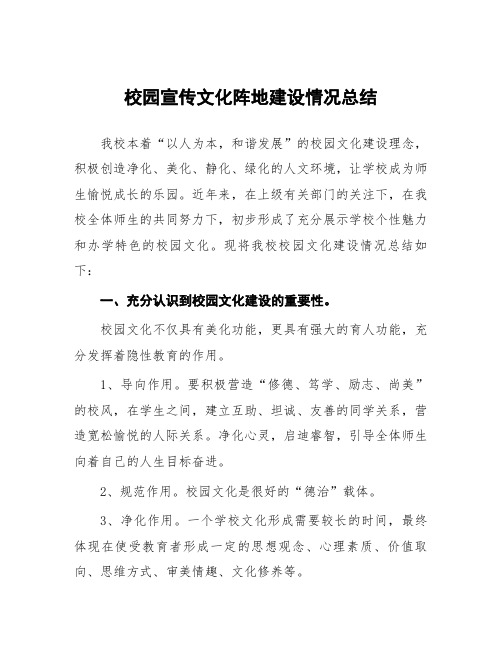 校园宣传文化阵地建设情况总结

我校本着“以人为本，和谐发展”的校园文化建设理念，积极创造净化、美化、静化、绿化的人文环境，让学校成为师生愉悦成长的乐园。近年来，在上级有关部门的关注下，在我校全体师生的共同努力下，初步形成了充分展示学校个性魅力和办学特色的校园文化。现将我校校园文化建设情况总结如下：

一、充分认识到校园文化建设的重要性。

校园文化不仅具有美化功能，更具有强大的育人功能，充分发挥着隐性教育的作用。

1、导向作用。要积极营造“修德、笃学、励志、尚美”的校风，在学生之间，建立互助、坦诚、友善的同学关系，营造宽松愉悦的人际关系。净化心灵，启迪睿智，引导全体师生向着自己的人生目标奋进。

2、规范作用。校园文化是很好的“德治”载体。

3、净化作用。一个学校文化形成需要较长的时间，最终体现在使受教育者形成一定的思想观念、心理素质、价值取向、思维方式、审美情趣、文化修养等。